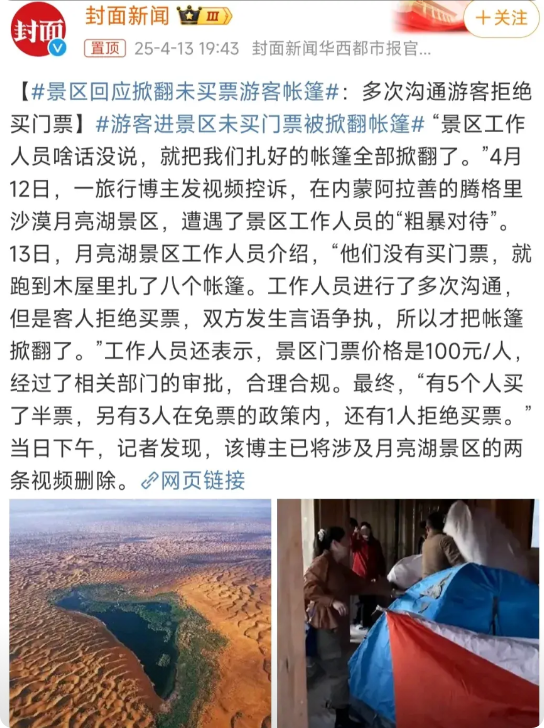 封面

封面新闻 III

+关注

置顶 25-4-13 19:43 封面新闻华西都市报官...

【#景区回应掀翻未买票游客帐篷#：多次沟通游客拒绝买门票】#游客进景区未买门票被掀翻帐篷#“景区工作人员啥话没说，就把我们扎好的帐篷全部掀翻了。”4月12日，一旅行博主发视频控诉，在内蒙阿拉善的腾格里沙漠月亮湖景区，遭遇了景区工作人员的“粗暴对待”。13日，月亮湖景区工作人员介绍，“他们没有买门票，就跑到木屋里扎了八个帐篷。工作人员进行了多次沟通，但是客人拒绝买票，双方发生言语争执，所以才把帐篷掀翻了。”工作人员还表示，景区门票价格是100元/人，经过了相关部门的审批，合理合规。最终，“有5个人买了半票，另有3人在免票的政策内，还有1人拒绝买票。”当日下午，记者发现，该博主已将涉及月亮湖景区的两条视频删除。网页链接